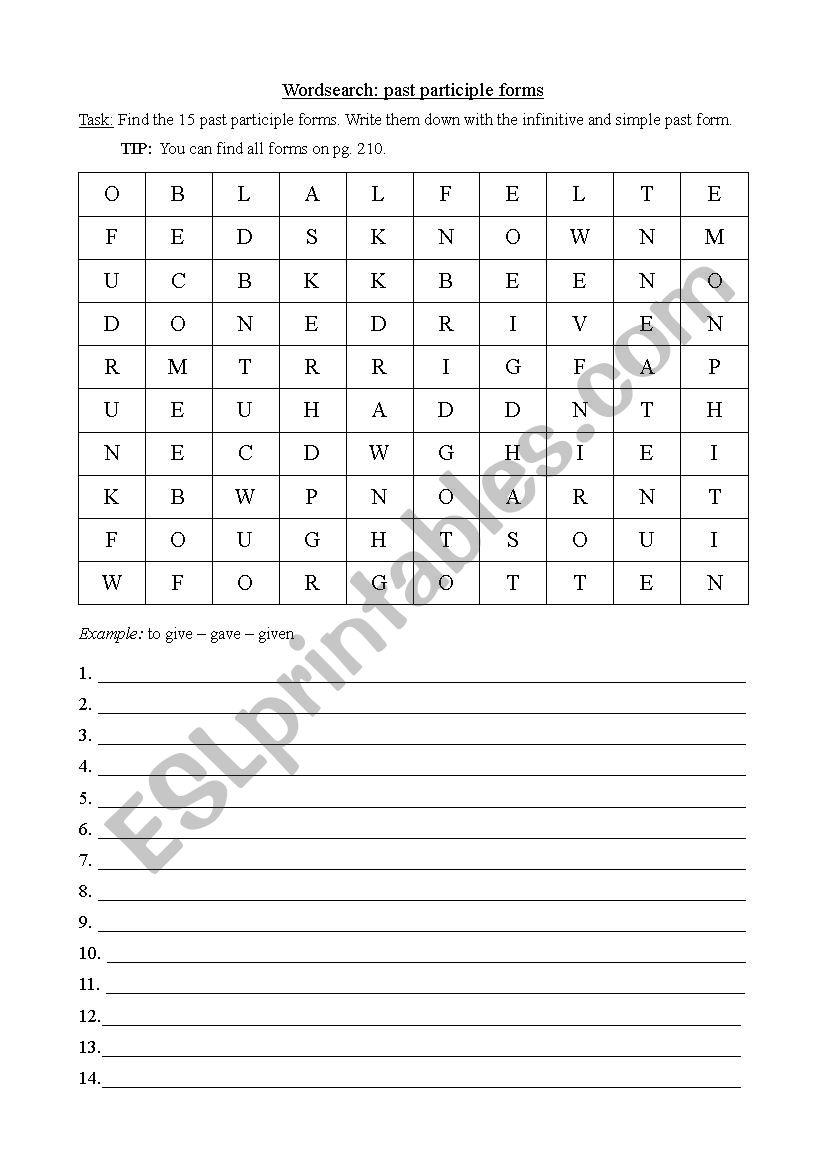 Wordsearch: past participle forms

Task: Find the 15 past participle forms. Write them down with the infinitive and simple past form.

TIP: You can find all forms on pg. 210.

| O | B | L | A | L | F | E | L | T | E |
|---|---|---|---|---|---|---|---|---|---|
| F | E | D | S | K | N | O | W | N | M |
| U | C | B | K | K | B | E | E | N | O |
| D | O | N | E | D | R | I | V | E | N |
| R | M | T | R | R | I | G | F | A | P |
| U | E | U | H | A | D | D | N | T | H |
| N | E | C | D | W | G | H | I | E | I |
| K | B | W | P | N | O | A | R | N | T |
| F | O | U | G | H | T | S | O | U | I |
| W | F | O | R | G | O | T | T | E | N |

Example: to give – gave – given

1.
2.
3.
4.
5.
6.
7.
8.
9.
10.
11.
12.
13.
14.

ESLprintables.com